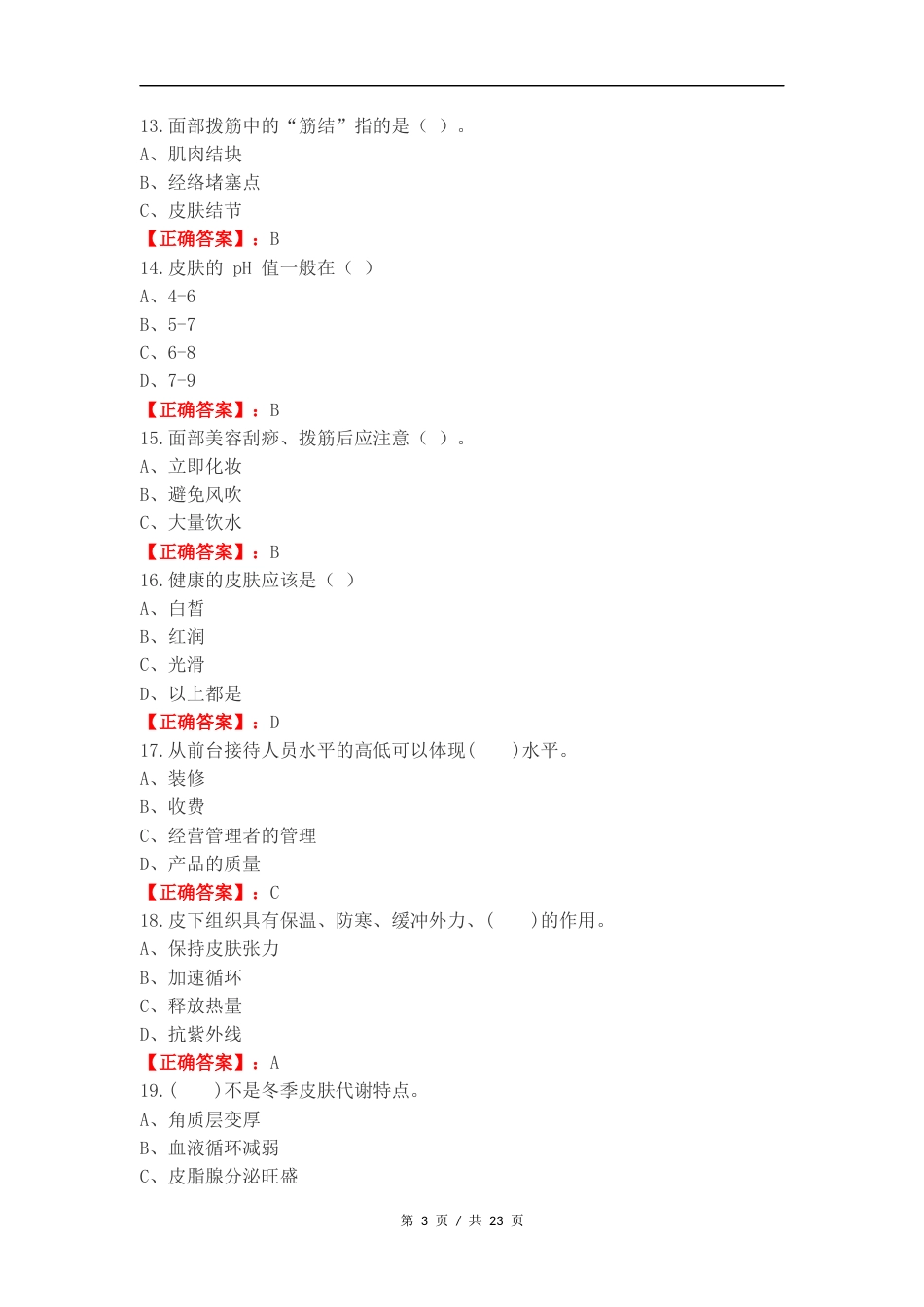 13.面部拨筋中的“筋结”指的是（ ）。
A、肌肉结块
B、经络堵塞点
C、皮肤结节
【正确答案】：B
14.皮肤的 pH 值一般在（ ）
A、4-6
B、5-7
C、6-8
D、7-9
【正确答案】：B
15.面部美容刮痧、拨筋后应注意（ ）。
A、立即化妆
B、避免风吹
C、大量饮水
【正确答案】：B
16.健康的皮肤应该是（ ）
A、白皙
B、红润
C、光滑
D、以上都是
【正确答案】：D
17.从前台接待人员水平的高低可以体现(　　)水平。
A、装修
B、收费
C、经营管理者的管理
D、产品的质量
【正确答案】：C
18.皮下组织具有保温、防寒、缓冲外力、(　　)的作用。
A、保持皮肤张力
B、加速循环
C、释放热量
D、抗紫外线
【正确答案】：A
19.(　　)不是冬季皮肤代谢特点。
A、角质层变厚
B、血液循环减弱
C、皮脂腺分泌旺盛

第 3 页 / 共 23 页